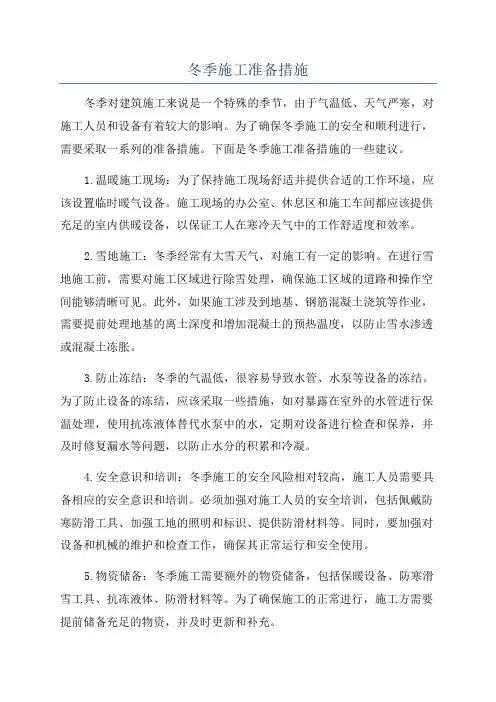 冬季施工准备措施

冬季对建筑施工来说是一个特殊的季节，由于气温低、天气严寒，对施工人员和设备有着较大的影响。为了确保冬季施工的安全和顺利进行，需要采取一系列的准备措施。下面是冬季施工准备措施的一些建议。

1.温暖施工现场：为了保持施工现场舒适并提供合适的工作环境，应该设置临时暖气设备。施工现场的办公室、休息区和施工车间都应该提供充足的室内供暖设备，以保证工人在寒冷天气中的工作舒适度和效率。

2.雪地施工：冬季经常有大雪天气，对施工有一定的影响。在进行雪地施工前，需要对施工区域进行除雪处理，确保施工区域的道路和操作空间能够清晰可见。此外，如果施工涉及到地基、钢筋混凝土浇筑等作业，需要提前处理地基的离土深度和增加混凝土的预热温度，以防止雪水渗透或混凝土冻胀。

3.防止冻结：冬季的气温低，很容易导致水管、水泵等设备的冻结。为了防止设备的冻结，应该采取一些措施，如对暴露在室外的水管进行保温处理，使用抗冻液体替代水泵中的水，定期对设备进行检查和保养，并及时修复漏水等问题，以防止水分的积累和冷凝。

4.安全意识和培训：冬季施工的安全风险相对较高，施工人员需要具备相应的安全意识和培训。必须加强对施工人员的安全培训，包括佩戴防寒防滑工具、加强工地的照明和标识、提供防滑材料等。同时，要加强对设备和机械的维护和检查工作，确保其正常运行和安全使用。

5.物资储备：冬季施工需要额外的物资储备，包括保暖设备、防寒滑雪工具、抗冻液体、防滑材料等。为了确保施工的正常进行，施工方需要提前储备充足的物资，并及时更新和补充。